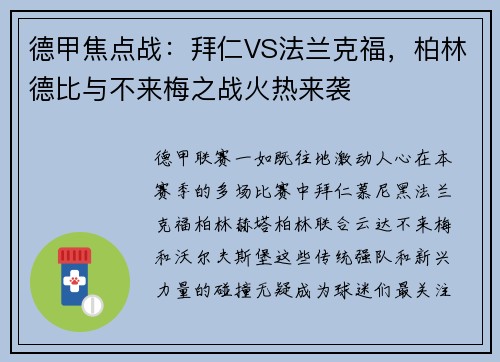 德甲焦点战：拜仁VS法兰克福，柏林德比与不来梅之战火热来袭

德甲联赛一如既往地激动人心在本赛季的多场比赛中拜仁慕尼黑法兰克福柏林赫塔柏林联合云达不来梅和沃尔夫斯堡这些传统强队和新兴力量的碰撞无疑成为球迷们最关注